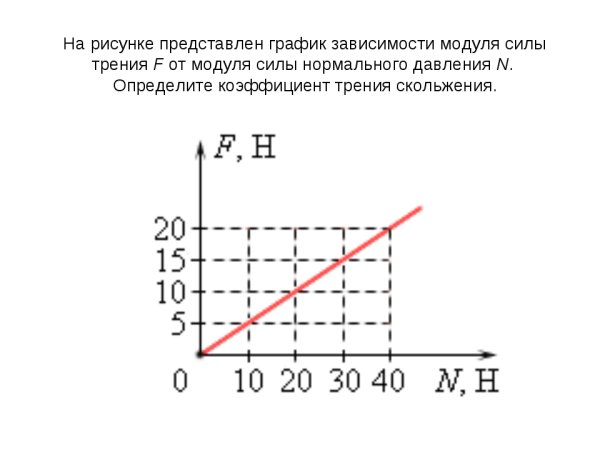 На рисунке представлен график зависимости модуля силы трения $F$ от модуля силы нормального давления $N$. Определите коэффициент трения скольжения.

$F$, Н

20
15
10
5
0
10 20 30 40
$N$, Н